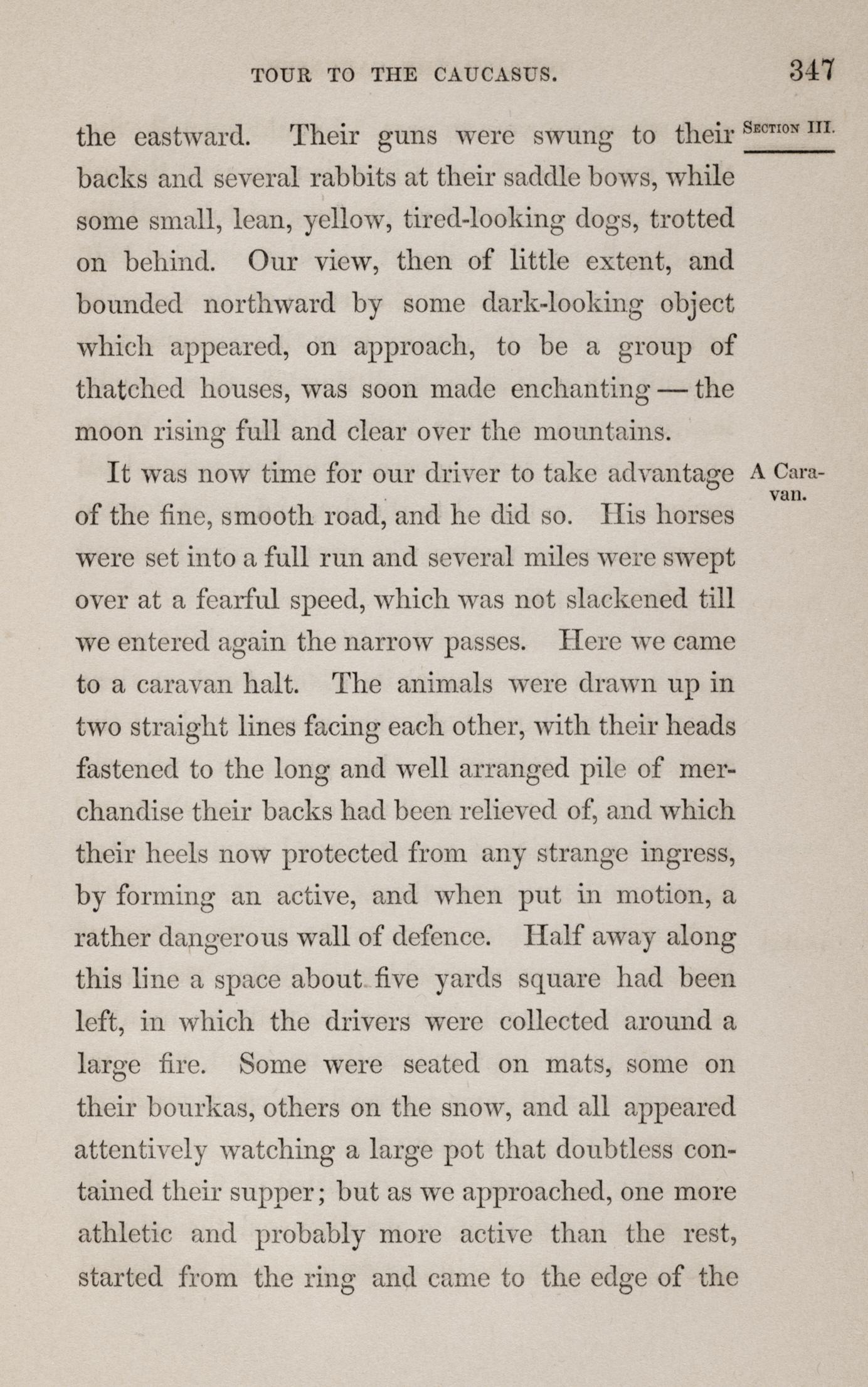 TOUR TO THE CAUCASUS. 347

SECTION III.

the eastward. Their guns were swung to their backs and several rabbits at their saddle bows, while some small, lean, yellow, tired-looking dogs, trotted on behind. Our view, then of little extent, and bounded northward by some dark-looking object which appeared, on approach, to be a group of thatched houses, was soon made enchanting — the moon rising full and clear over the mountains.

A Caravan.

It was now time for our driver to take advantage of the fine, smooth road, and he did so. His horses were set into a full run and several miles were swept over at a fearful speed, which was not slackened till we entered again the narrow passes. Here we came to a caravan halt. The animals were drawn up in two straight lines facing each other, with their heads fastened to the long and well arranged pile of merchandise their backs had been relieved of, and which their heels now protected from any strange ingress, by forming an active, and when put in motion, a rather dangerous wall of defence. Half away along this line a space about five yards square had been left, in which the drivers were collected around a large fire. Some were seated on mats, some on their bourkas, others on the snow, and all appeared attentively watching a large pot that doubtless contained their supper; but as we approached, one more athletic and probably more active than the rest, started from the ring and came to the edge of the